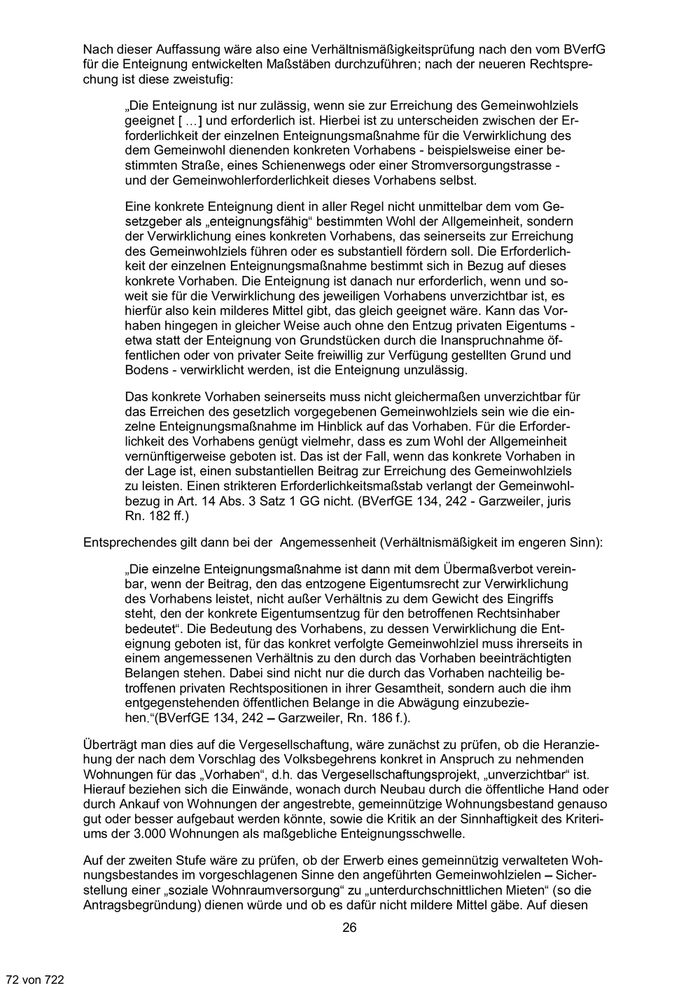 Nach dieser Auffassung wäre also eine Verhältnismäßigkeitsprüfung nach den vom BVerfG für die Enteignung entwickelten Maßstäben durchzuführen; nach der neueren Rechtsprechung ist diese zweistufig:

„Die Enteignung ist nur zulässig, wenn sie zur Erreichung des Gemeinwohlziels geeignet [ …] und erforderlich ist. Hierbei ist zu unterscheiden zwischen der Erforderlichkeit der einzelnen Enteignungsmaßnahme für die Verwirklichung des dem Gemeinwohl dienenden konkreten Vorhabens - beispielsweise einer bestimmten Straße, eines Schienenwegs oder einer Stromversorgungstrasse - und der Gemeinwohlerforderlichkeit dieses Vorhabens selbst.

Eine konkrete Enteignung dient in aller Regel nicht unmittelbar dem vom Gesetzgeber als „enteignungsfähig“ bestimmten Wohl der Allgemeinheit, sondern der Verwirklichung eines konkreten Vorhabens, das seinerseits zur Erreichung des Gemeinwohlziels führen oder es substantiell fördern soll. Die Erforderlichkeit der einzelnen Enteignungsmaßnahme bestimmt sich in Bezug auf dieses konkrete Vorhaben. Die Enteignung ist danach nur erforderlich, wenn und soweit sie für die Verwirklichung des jeweiligen Vorhabens unverzichtbar ist, es hierfür also kein milderes Mittel gibt, das gleich geeignet wäre. Kann das Vorhaben hingegen in gleicher Weise auch ohne den Entzug privaten Eigentums - etwa statt der Enteignung von Grundstücken durch die Inanspruchnahme öffentlichen oder von privater Seite freiwillig zur Verfügung gestellten Grund und Bodens - verwirklicht werden, ist die Enteignung unzulässig.

Das konkrete Vorhaben seinerseits muss nicht gleichermaßen unverzichtbar für das Erreichen des gesetzlich vorgegebenen Gemeinwohlziels sein wie die einzelne Enteignungsmaßnahme im Hinblick auf das Vorhaben. Für die Erforderlichkeit des Vorhabens genügt vielmehr, dass es zum Wohl der Allgemeinheit vernünftigerweise geboten ist. Das ist der Fall, wenn das konkrete Vorhaben in der Lage ist, einen substantiellen Beitrag zur Erreichung des Gemeinwohlziels zu leisten. Einen strikteren Erforderlichkeitsmaßstab verlangt der Gemeinwohlbezug in Art. 14 Abs. 3 Satz 1 GG nicht. (BVerfGE 134, 242 - Garzweiler, juris Rn. 182 ff.)

Entsprechendes gilt dann bei der Angemessenheit (Verhältnismäßigkeit im engeren Sinn):

„Die einzelne Enteignungsmaßnahme ist dann mit dem Übermaßverbot vereinbar, wenn der Beitrag, den das entzogene Eigentumsrecht zur Verwirklichung des Vorhabens leistet, nicht außer Verhältnis zu dem Gewicht des Eingriffs steht, den der konkrete Eigentumsentzug für den betroffenen Rechtsinhaber bedeutet“. Die Bedeutung des Vorhabens, zu dessen Verwirklichung die Enteignung geboten ist, für das konkret verfolgte Gemeinwohlziel muss ihrerseits in einem angemessenen Verhältnis zu den durch das Vorhaben beeinträchtigten Belangen stehen. Dabei sind nicht nur die durch das Vorhaben nachteilig betroffenen privaten Rechtspositionen in ihrer Gesamtheit, sondern auch die ihm entgegenstehenden öffentlichen Belange in die Abwägung einzubeziehen.“(BVerfGE 134, 242 – Garzweiler, Rn. 186 f.).

Überträgt man dies auf die Vergesellschaftung, wäre zunächst zu prüfen, ob die Heranziehung der nach dem Vorschlag des Volksbegehrens konkret in Anspruch zu nehmenden Wohnungen für das „Vorhaben“, d.h. das Vergesellschaftungsprojekt, „unverzichtbar“ ist. Hierauf beziehen sich die Einwände, wonach durch Neubau durch die öffentliche Hand oder durch Ankauf von Wohnungen der angestrebte, gemeinnützige Wohnungsbestand genauso gut oder besser aufgebaut werden könnte, sowie die Kritik an der Sinnhaftigkeit des Kriteriums der 3.000 Wohnungen als maßgebliche Enteignungsschwelle.

Auf der zweiten Stufe wäre zu prüfen, ob der Erwerb eines gemeinnützig verwalteten Wohnungsbestandes im vorgeschlagenen Sinne den angeführten Gemeinwohlzielen – Sicherstellung einer „soziale Wohnraumversorgung“ zu „unterdurchschnittlichen Mieten“ (so die Antragsbegründung) dienen würde und ob es dafür nicht mildere Mittel gäbe. Auf diesen

26

72 von 722